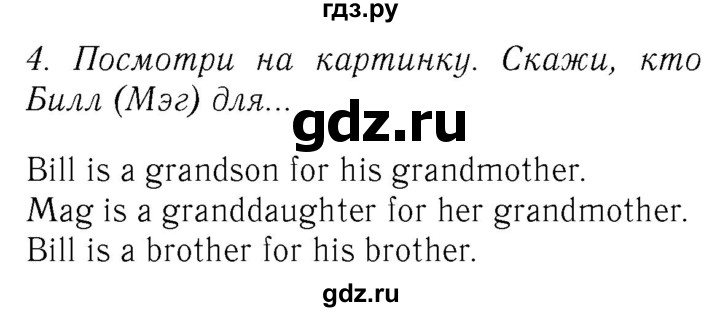 гдз.ру

4. Посмотри на картинку. Скажи, кто Билл (Мэг) для...

gdz.ru

Bill is a grandson for his grandmother.
Mag is a granddaughter for her grandmother.
Bill is a brother for his brother.

gdz.ru